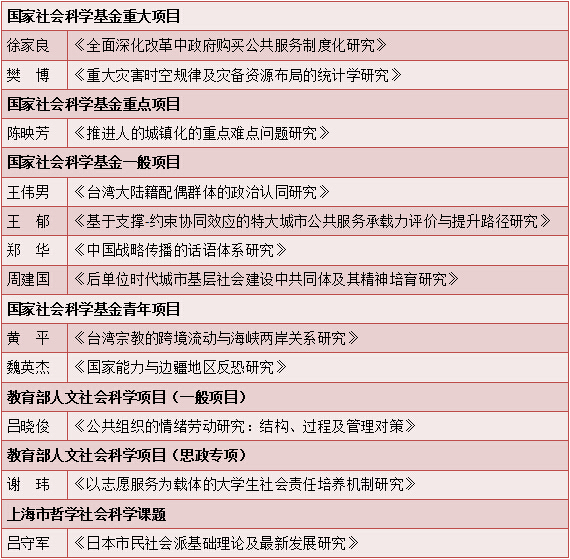 | 国家社会科学基金重大项目 | |
|---|---|
| 徐家良 | 《全面深化改革中政府购买公共服务制度化研究》 |
| 樊　博 | 《重大灾害时空规律及灾备资源布局的统计学研究》 |
| 国家社会科学基金重点项目 | |
| 陈映芳 | 《推进人的城镇化的重点难点问题研究》 |
| 国家社会科学基金一般项目 | |
| 王伟男 | 《台湾大陆籍配偶群体的政治认同研究》 |
| 王　郁 | 《基于支撑-约束协同效应的特大城市公共服务承载力评价与提升路径研究》 |
| 郑　华 | 《中国战略传播的话语体系研究》 |
| 周建国 | 《后单位时代城市基层社会建设中共同体及其精神培育研究》 |
| 国家社会科学基金青年项目 | |
| 黄　平 | 《台湾宗教的跨境流动与海峡两岸关系研究》 |
| 魏英杰 | 《国家能力与边疆地区反恐研究》 |
| 教育部人文社会科学项目（一般项目） | |
| 吕晓俊 | 《公共组织的情绪劳动研究：结构、过程及管理对策》 |
| 教育部人文社会科学项目（思政专项） | |
| 谢　玮 | 《以志愿服务为载体的大学生社会责任培养机制研究》 |
| 上海市哲学社会科学课题 | |
| 吕守军 | 《日本市民社会派基础理论及最新发展研究》 |